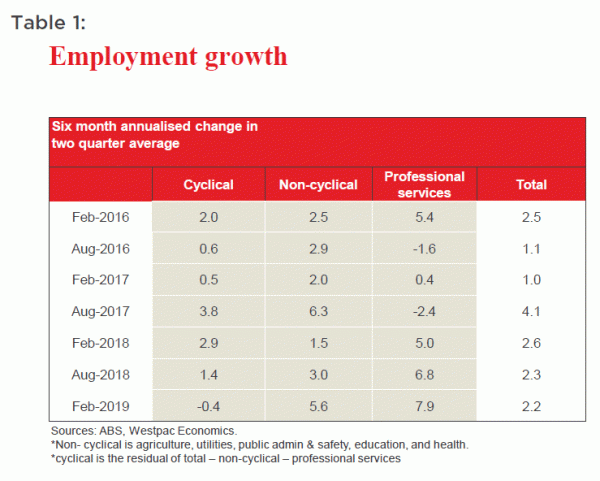 Table 1:

Employment growth

Six month annualised change in two quarter average

| | Cyclical | Non-cyclical | Professional services | Total |
|---|---|---|---|---|
| Feb-2016 | 2.0 | 2.5 | 5.4 | 2.5 |
| Aug-2016 | 0.6 | 2.9 | -1.6 | 1.1 |
| Feb-2017 | 0.5 | 2.0 | 0.4 | 1.0 |
| Aug-2017 | 3.8 | 6.3 | -2.4 | 4.1 |
| Feb-2018 | 2.9 | 1.5 | 5.0 | 2.6 |
| Aug-2018 | 1.4 | 3.0 | 6.8 | 2.3 |
| Feb-2019 | -0.4 | 5.6 | 7.9 | 2.2 |

Sources: ABS, Westpac Economics.
*Non- cyclical is agriculture, utilities, public admin & safety, education, and health.
*cyclical is the residual of total – non-cyclical – professional services